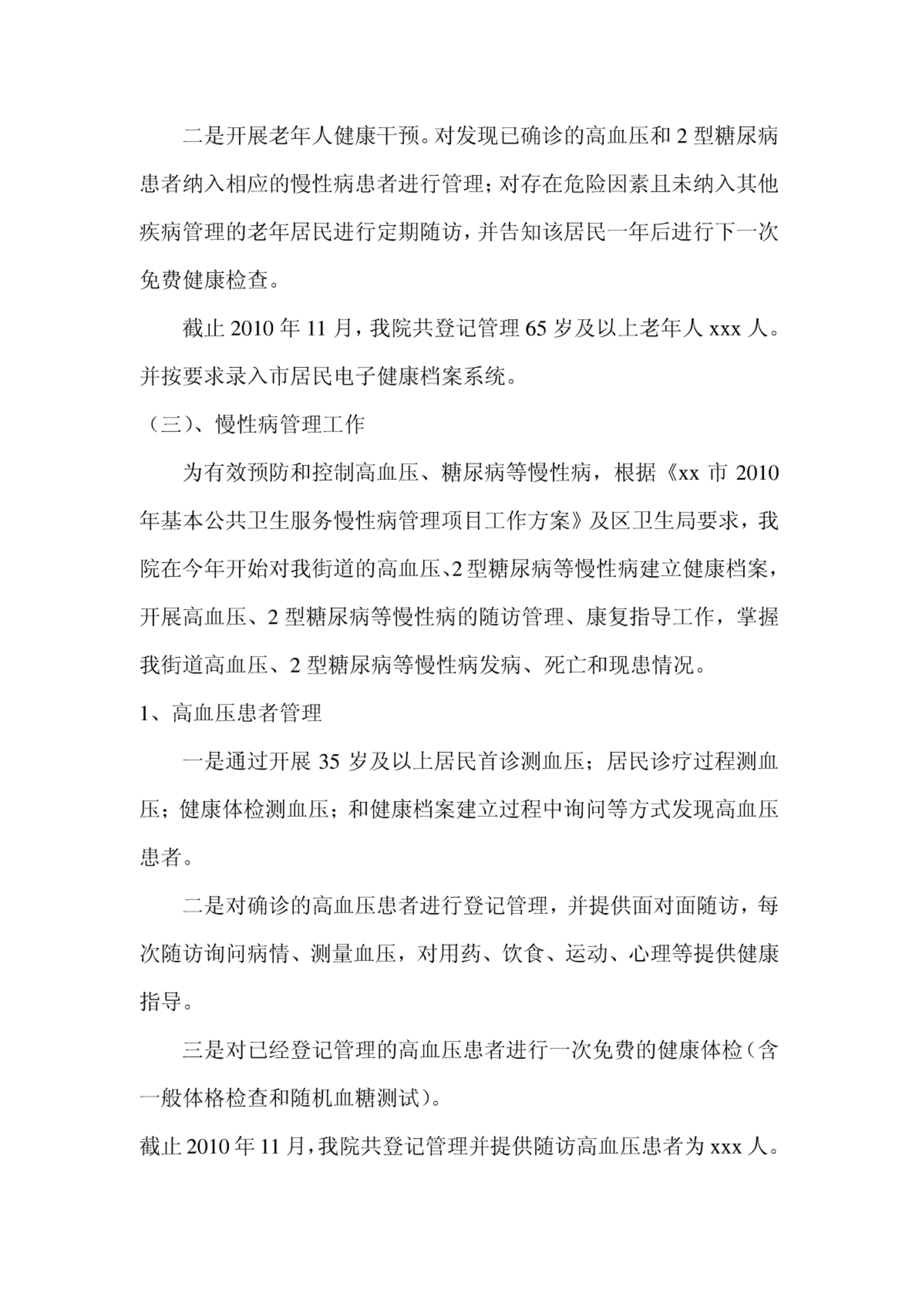 二是开展老年人健康干预。对发现已确诊的高血压和 2 型糖尿病患者纳入相应的慢性病患者进行管理；对存在危险因素且未纳入其他疾病管理的老年居民进行定期随访，并告知该居民一年后进行下一次免费健康检查。

截止 2010 年 11 月，我院共登记管理 65 岁及以上老年人 xxx 人。并按要求录入市居民电子健康档案系统。

（三）、慢性病管理工作

为有效预防和控制高血压、糖尿病等慢性病，根据《xx 市 2010 年基本公共卫生服务慢性病管理项目工作方案》及区卫生局要求，我院在今年开始对我街道的高血压、2 型糖尿病等慢性病建立健康档案，开展高血压、2 型糖尿病等慢性病的随访管理、康复指导工作，掌握我街道高血压、2 型糖尿病等慢性病发病、死亡和现患情况。

1、高血压患者管理

一是通过开展 35 岁及以上居民首诊测血压；居民诊疗过程测血压；健康体检测血压；和健康档案建立过程中询问等方式发现高血压患者。

二是对确诊的高血压患者进行登记管理，并提供面对面随访，每次随访询问病情、测量血压，对用药、饮食、运动、心理等提供健康指导。

三是对已经登记管理的高血压患者进行一次免费的健康体检（含一般体格检查和随机血糖测试）。

截止 2010 年 11 月，我院共登记管理并提供随访高血压患者为 xxx 人。